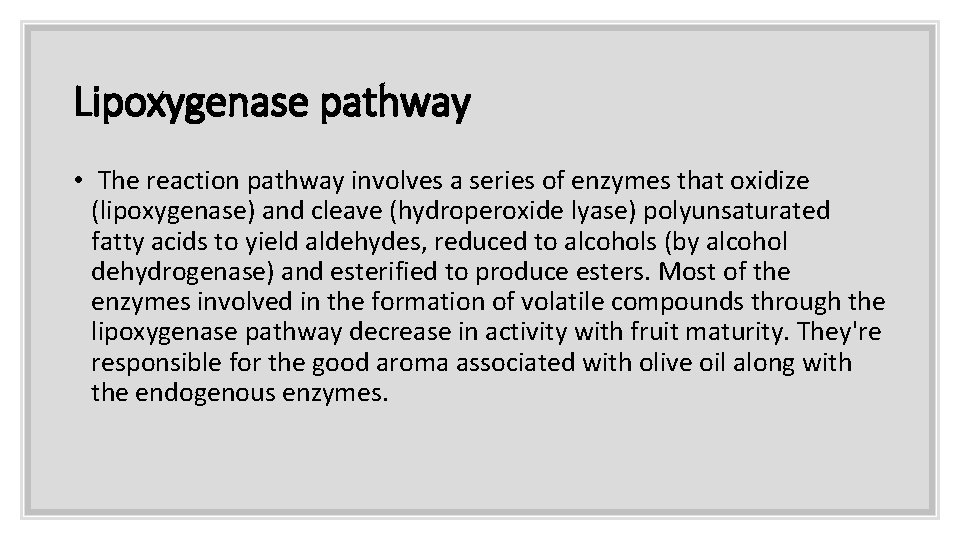 Lipoxygenase pathway

• The reaction pathway involves a series of enzymes that oxidize (lipoxygenase) and cleave (hydroperoxide lyase) polyunsaturated fatty acids to yield aldehydes, reduced to alcohols (by alcohol dehydrogenase) and esterified to produce esters. Most of the enzymes involved in the formation of volatile compounds through the lipoxygenase pathway decrease in activity with fruit maturity. They're responsible for the good aroma associated with olive oil along with the endogenous enzymes.